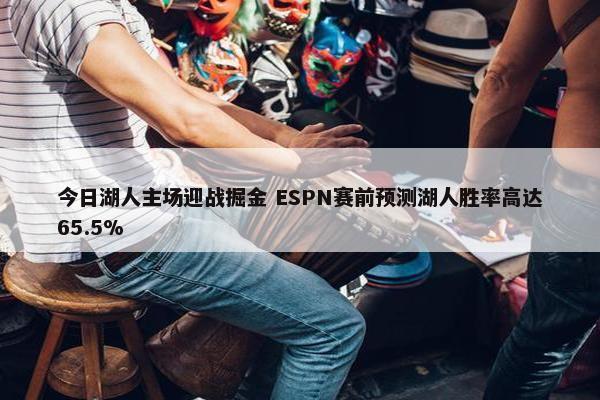 今日湖人主场迎战掘金 ESPN赛前预测湖人胜率高达65.5%